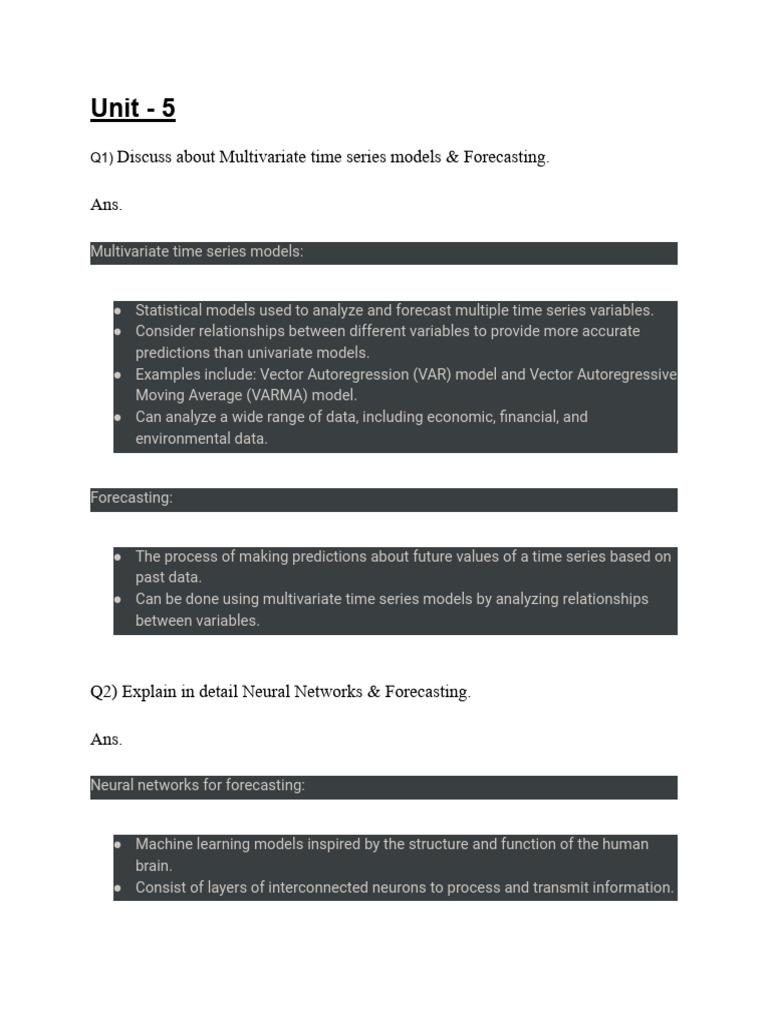 Unit - 5

Q1) Discuss about Multivariate time series models & Forecasting.

Ans.

Multivariate time series models:

- Statistical models used to analyze and forecast multiple time series variables.
- Consider relationships between different variables to provide more accurate predictions than univariate models.
- Examples include: Vector Autoregression (VAR) model and Vector Autoregressive Moving Average (VARMA) model.
- Can analyze a wide range of data, including economic, financial, and environmental data.

Forecasting:

- The process of making predictions about future values of a time series based on past data.
- Can be done using multivariate time series models by analyzing relationships between variables.

Q2) Explain in detail Neural Networks & Forecasting.

Ans.

Neural networks for forecasting:

- Machine learning models inspired by the structure and function of the human brain.
- Consist of layers of interconnected neurons to process and transmit information.